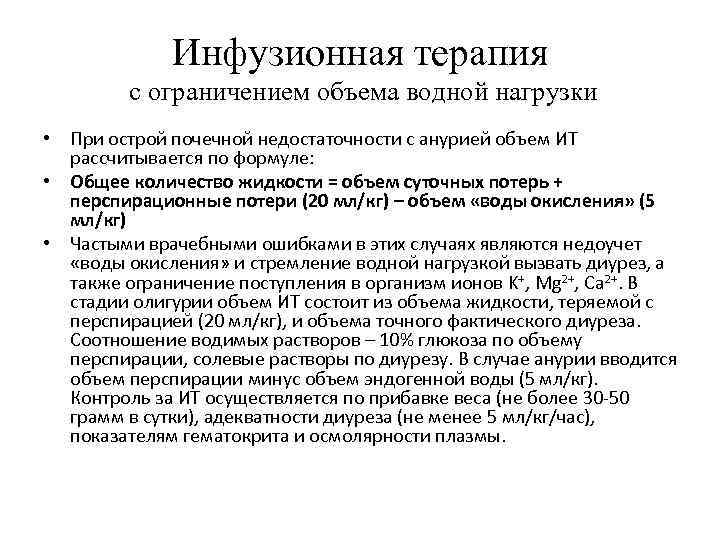 Инфузионная терапия
с ограничением объема водной нагрузки

• При острой почечной недостаточности с анурией объем ИТ рассчитывается по формуле:
• Общее количество жидкости = объем суточных потерь + перспирационные потери (20 мл/кг) – объем «воды окисления» (5 мл/кг)
• Частыми врачебными ошибками в этих случаях являются недоучет «воды окисления» и стремление водной нагрузкой вызвать диурез, а также ограничение поступления в организм ионов $K^+$, $Mg^{2+}$, $Ca^{2+}$. В стадии олигурии объем ИТ состоит из объема жидкости, теряемой с перспирацией (20 мл/кг), и объема точного фактического диуреза. Соотношение водимых растворов – 10% глюкоза по объему перспирации, солевые растворы по диурезу. В случае анурии вводится объем перспирации минус объем эндогенной воды (5 мл/кг). Контроль за ИТ осуществляется по прибавке веса (не более 30-50 грамм в сутки), адекватности диуреза (не менее 5 мл/кг/час), показателям гематокрита и осмолярности плазмы.